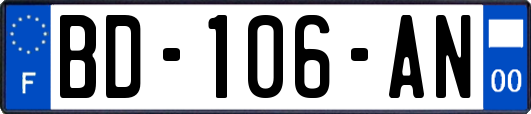 F
BD-106-AN
00